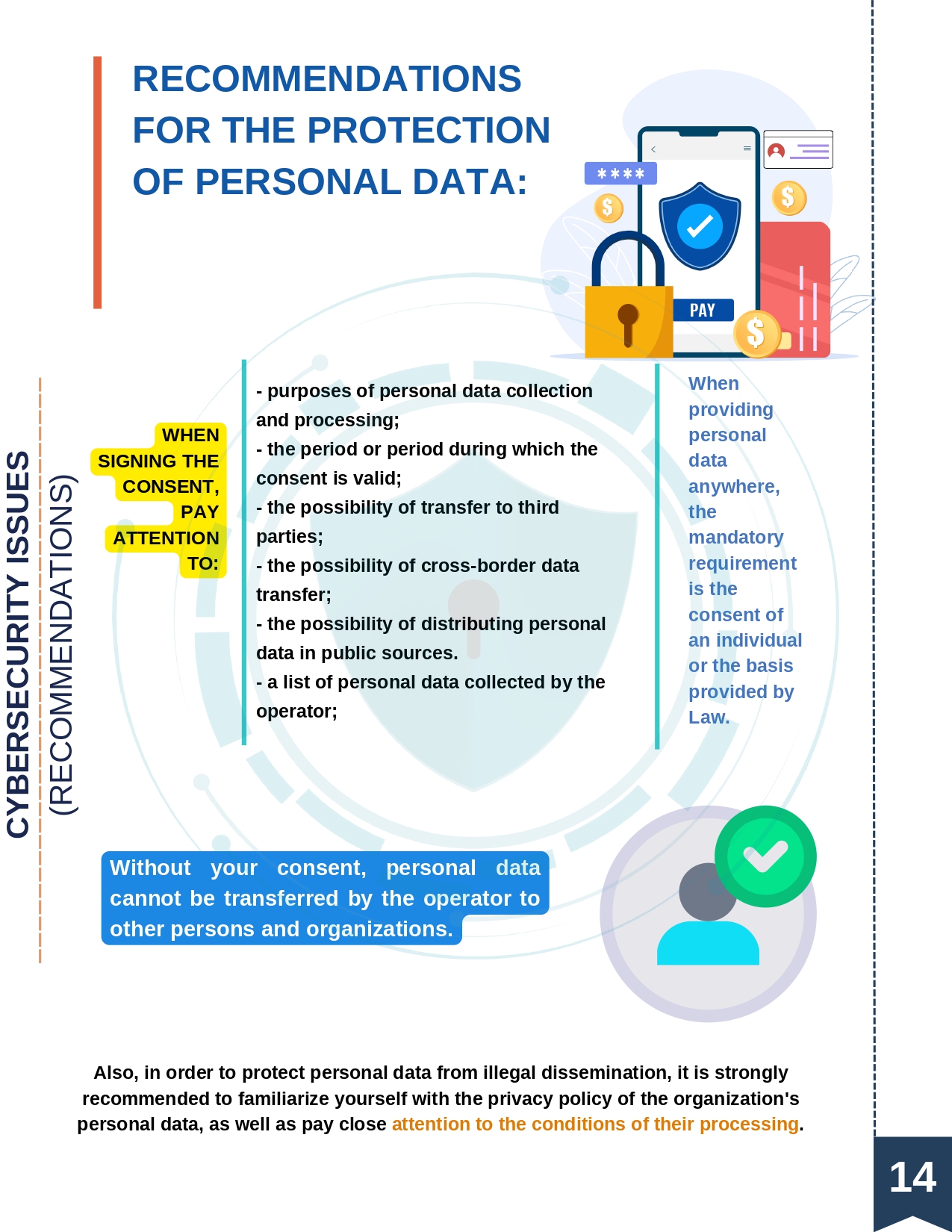 RECOMMENDATIONS FOR THE PROTECTION OF PERSONAL DATA:

****

PAY

CYBERSECURITY ISSUES
(RECOMMENDATIONS)

WHEN SIGNING THE CONSENT, PAY ATTENTION TO:

- purposes of personal data collection and processing;
- the period or period during which the consent is valid;
- the possibility of transfer to third parties;
- the possibility of cross-border data transfer;
- the possibility of distributing personal data in public sources.
- a list of personal data collected by the operator;

When providing personal data anywhere, the mandatory requirement is the consent of an individual or the basis provided by Law.

Without your consent, personal data cannot be transferred by the operator to other persons and organizations.

Also, in order to protect personal data from illegal dissemination, it is strongly recommended to familiarize yourself with the privacy policy of the organization's personal data, as well as pay close attention to the conditions of their processing.

14